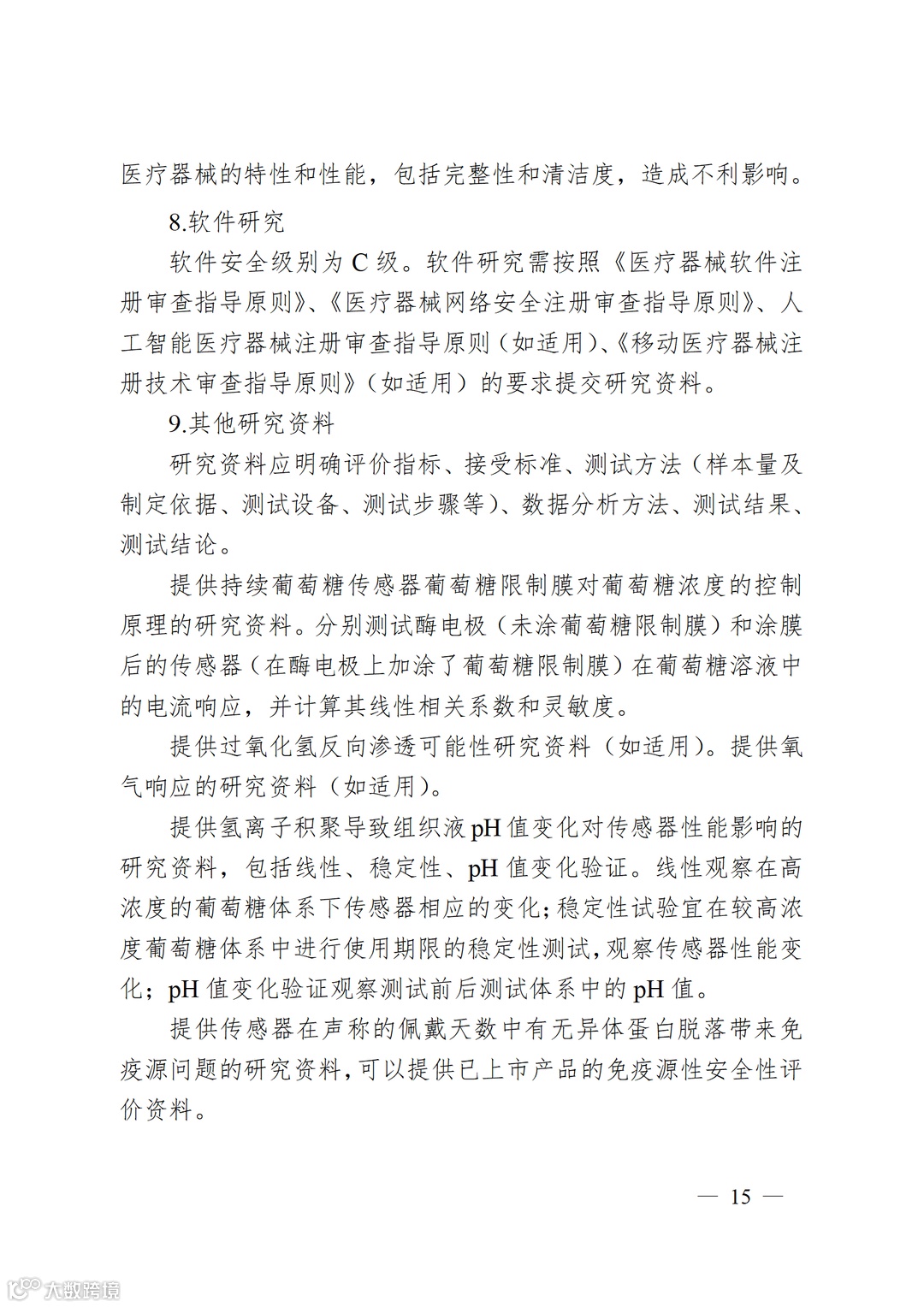 医疗器械的特性和性能，包括完整性和清洁度，造成不利影响。

8.软件研究

软件安全级别为 C 级。软件研究需按照《医疗器械软件注册审查指导原则》、《医疗器械网络安全注册审查指导原则》、人工智能医疗器械注册审查指导原则（如适用)、《移动医疗器械注册技术审查指导原则》（如适用）的要求提交研究资料。

9.其他研究资料

研究资料应明确评价指标、接受标准、测试方法（样本量及制定依据、测试设备、测试步骤等）、数据分析方法、测试结果、测试结论。

提供持续葡萄糖传感器葡萄糖限制膜对葡萄糖浓度的控制原理的研究资料。分别测试酶电极（未涂葡萄糖限制膜）和涂膜后的传感器（在酶电极上加涂了葡萄糖限制膜）在葡萄糖溶液中的电流响应，并计算其线性相关系数和灵敏度。

提供过氧化氢反向渗透可能性研究资料（如适用)。提供氧气响应的研究资料（如适用)。

提供氢离子积聚导致组织液 pH 值变化对传感器性能影响的研究资料，包括线性、稳定性、pH 值变化验证。线性观察在高浓度的葡萄糖体系下传感器相应的变化；稳定性试验宜在较高浓度葡萄糖体系中进行使用期限的稳定性测试，观察传感器性能变化；pH 值变化验证观察测试前后测试体系中的 pH 值。

提供传感器在声称的佩戴天数中有无异体蛋白脱落带来免疫源问题的研究资料，可以提供已上市产品的免疫源性安全性评价资料。

— 15 —

大数跨境